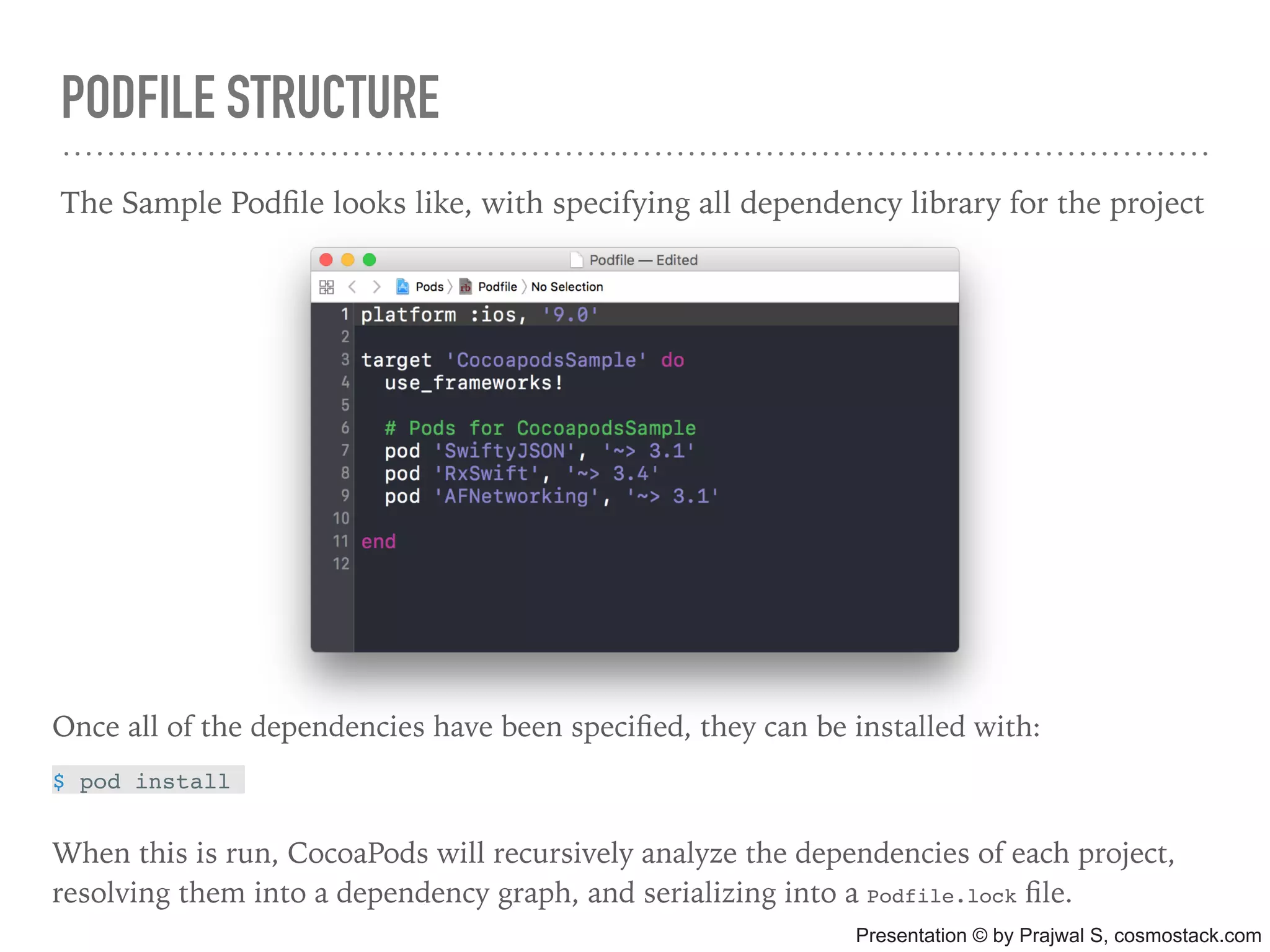 PODFILE STRUCTURE

The Sample Podfile looks like, with specifying all dependency library for the project

Podfile — Edited

Pods 〉 Podfile 〉 No Selection

1 platform :ios, '9.0'
2
3 target 'CocoapodsSample' do
4   use_frameworks!
5
6   # Pods for CocoapodsSample
7   pod 'SwiftyJSON', '~> 3.1'
8   pod 'RxSwift', '~> 3.4'
9   pod 'AFNetworking', '~> 3.1'
10
11 end
12

Once all of the dependencies have been specified, they can be installed with:

$ pod install

When this is run, CocoaPods will recursively analyze the dependencies of each project, resolving them into a dependency graph, and serializing into a Podfile.lock file.

Presentation © by Prajwal S, cosmostack.com